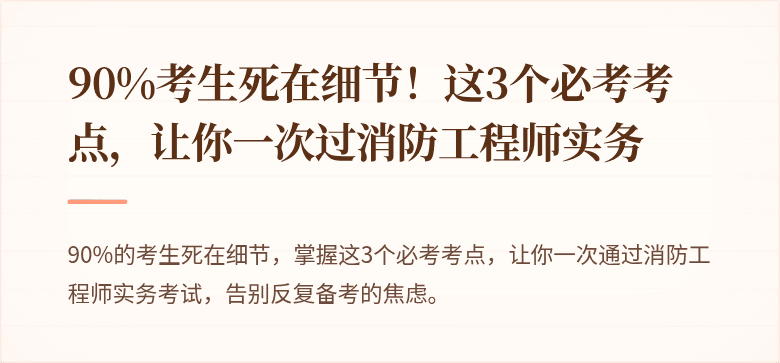 90%考生死在细节！这3个必考考点，让你一次过消防工程师实务

90%的考生死在细节，掌握这3个必考考点，让你一次通过消防工程师实务考试，告别反复备考的焦虑。